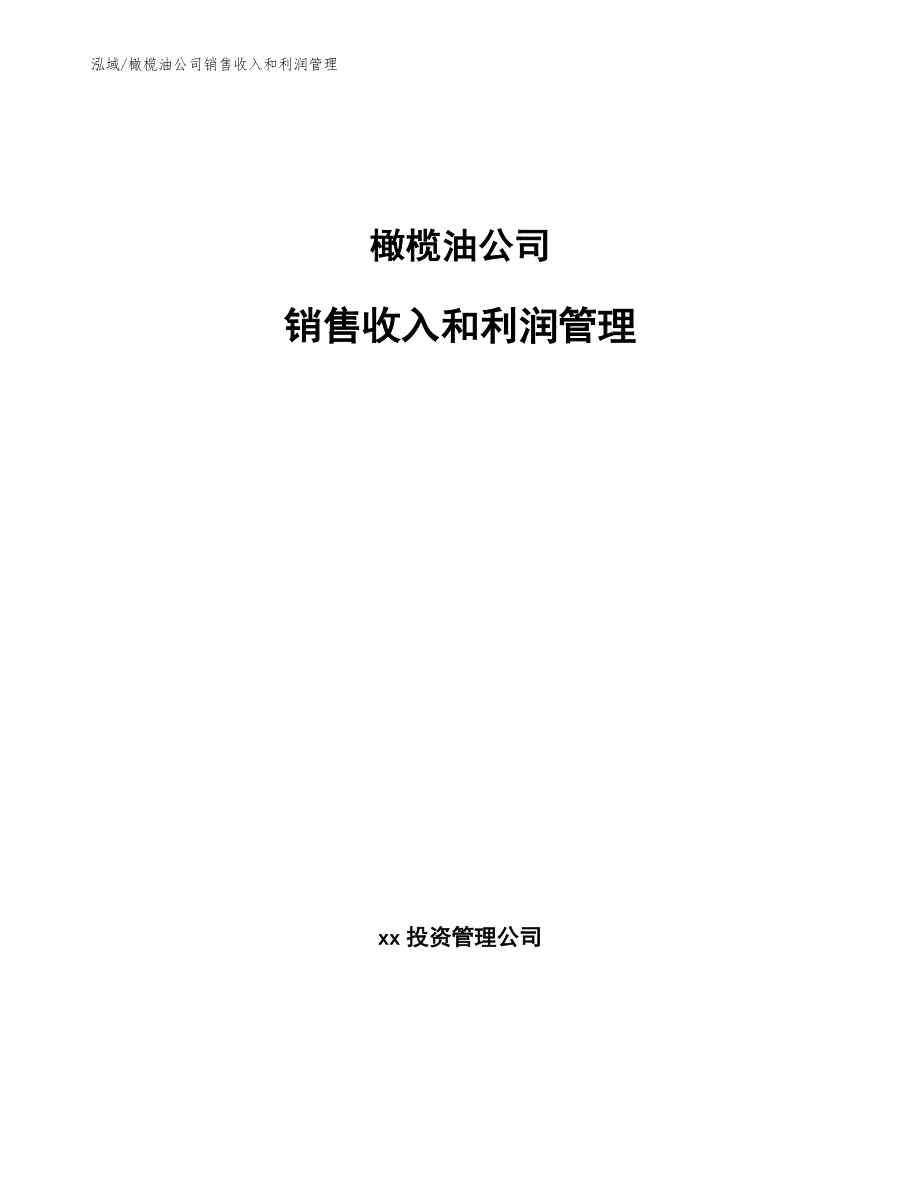 泓域/橄榄油公司销售收入和利润管理

橄榄油公司

销售收入和利润管理

xx 投资管理公司